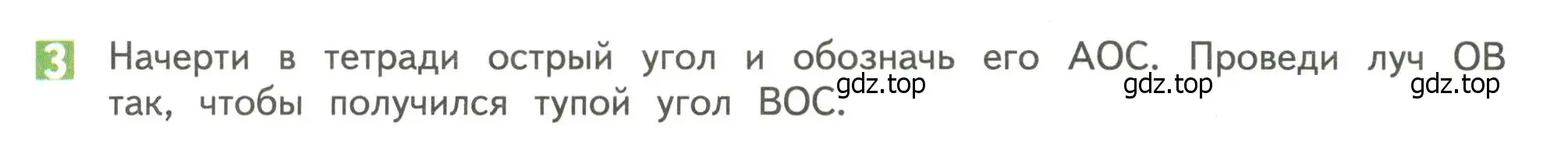 3 Начерти в тетради острый угол и обозначь его АОС. Проведи луч ОВ так, чтобы получился тупой угол ВОС.

gdz.top gdz.top gdz.top